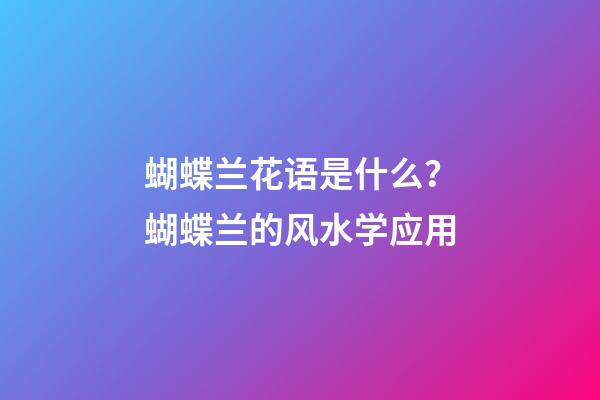 蝴蝶兰花语是什么?
蝴蝶兰的风水学应用